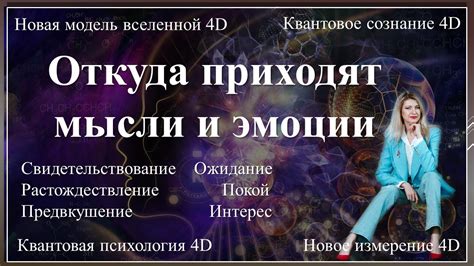 Новая модель вселенной 4D
Квантовое сознание 4D

Откуда приходят мысли и эмоции

Свидетельствование
Растождествление
Предвкушение

Ожидание
Покой
Интерес

Квантовая психология 4D
Новое измерение 4D